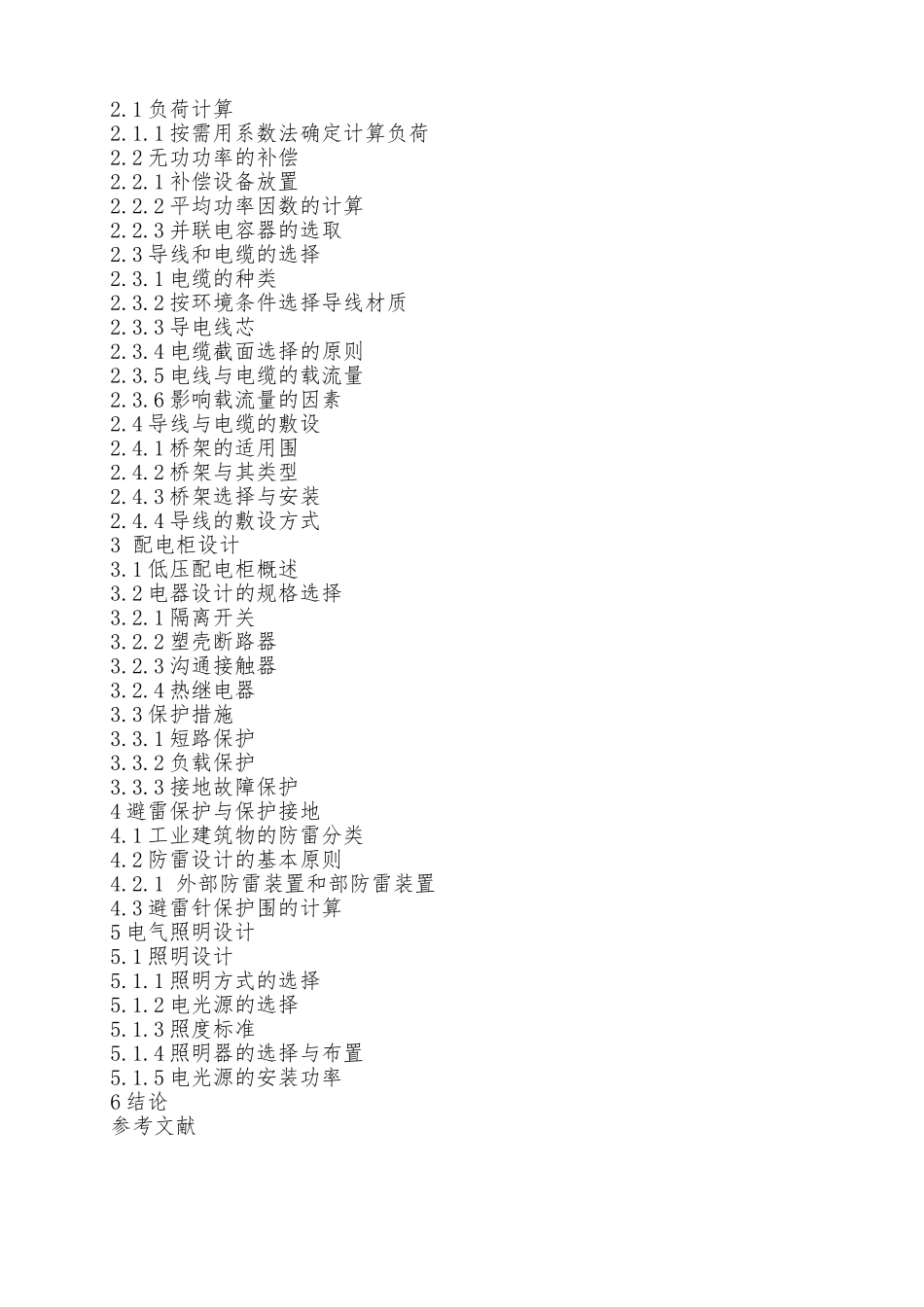 2.1 负荷计算
2.1.1 按需用系数法确定计算负荷
2.2 无功功率的补偿
2.2.1 补偿设备放置
2.2.2 平均功率因数的计算
2.2.3 并联电容器的选取
2.3 导线和电缆的选择
2.3.1 电缆的种类
2.3.2 按环境条件选择导线材质
2.3.3 导电线芯
2.3.4 电缆截面选择的原则
2.3.5 电线与电缆的载流量
2.3.6 影响载流量的因素
2.4 导线与电缆的敷设
2.4.1 桥架的适用围
2.4.2 桥架与其类型
2.4.3 桥架选择与安装
2.4.4 导线的敷设方式
3 配电柜设计
3.1 低压配电柜概述
3.2 电器设计的规格选择
3.2.1 隔离开关
3.2.2 塑壳断路器
3.2.3 沟通接触器
3.2.4 热继电器
3.3 保护措施
3.3.1 短路保护
3.3.2 负载保护
3.3.3 接地故障保护
4 避雷保护与保护接地
4.1 工业建筑物的防雷分类
4.2 防雷设计的基本原则
4.2.1 外部防雷装置和部防雷装置
4.3 避雷针保护围的计算
5 电气照明设计
5.1 照明设计
5.1.1 照明方式的选择
5.1.2 电光源的选择
5.1.3 照度标准
5.1.4 照明器的选择与布置
5.1.5 电光源的安装功率
6 结论
参考文献